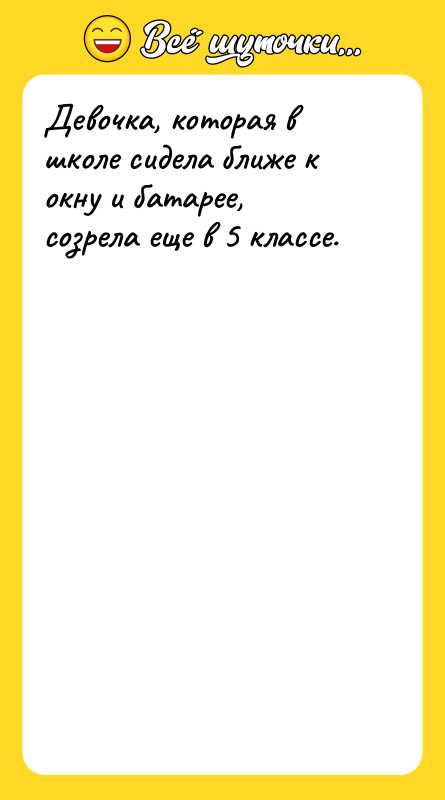 Всё шуточки...

Девочка, которая в школе сидела ближе к окну и батарее, созрела еще в 5 классе.